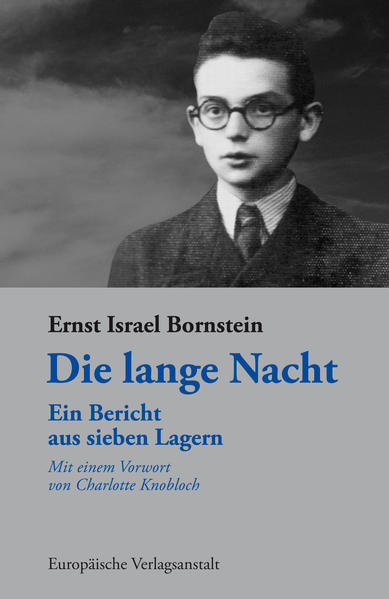 Ernst Israel Bornstein

Die lange Nacht

Ein Bericht aus sieben Lagern

Mit einem Vorwort von Charlotte Knobloch

Europäische Verlagsanstalt